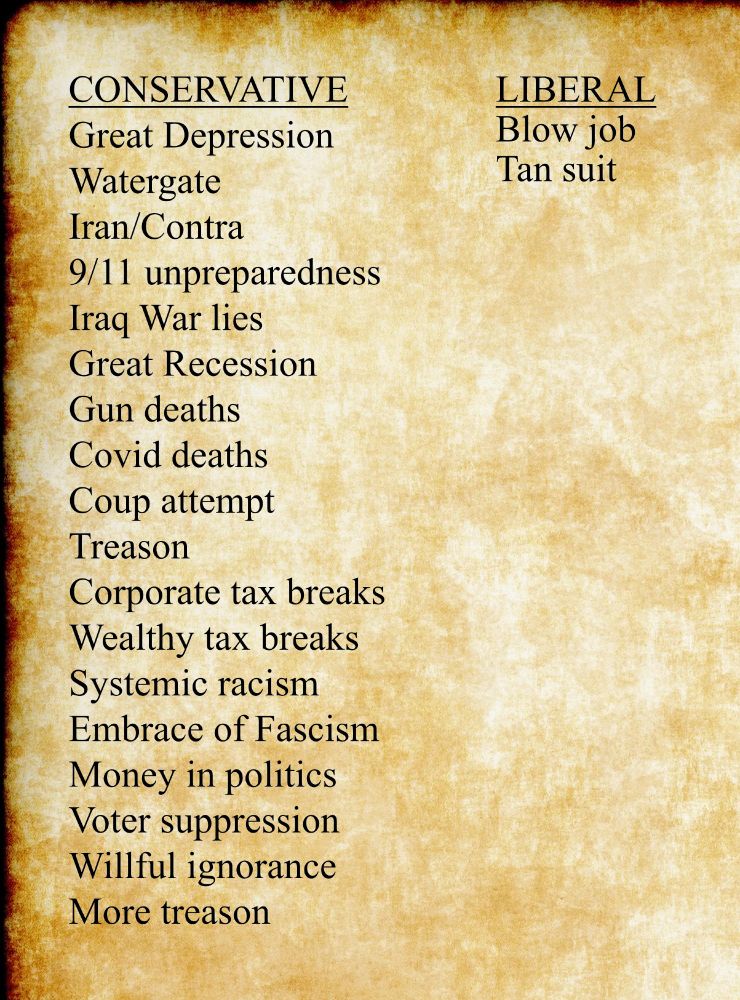 CONSERVATIVE
Great Depression
Watergate
Iran/Contra
9/11 unpreparedness
Iraq War lies
Great Recession
Gun deaths
Covid deaths
Coup attempt
Treason
Corporate tax breaks
Wealthy tax breaks
Systemic racism
Embrace of Fascism
Money in politics
Voter suppression
Willful ignorance
More treason

LIBERAL
Blow job
Tan suit